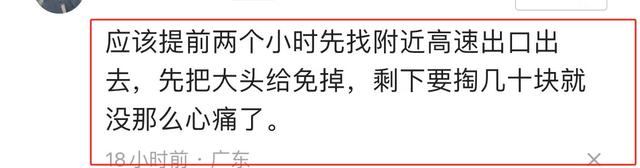 应该提前两个小时先找附近高速出口出去，先把大头给免掉，剩下要掏几十块就没那么心痛了。

18小时前 · 广东